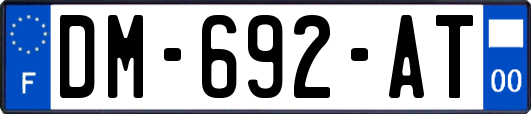 F

DM-692-AT

00